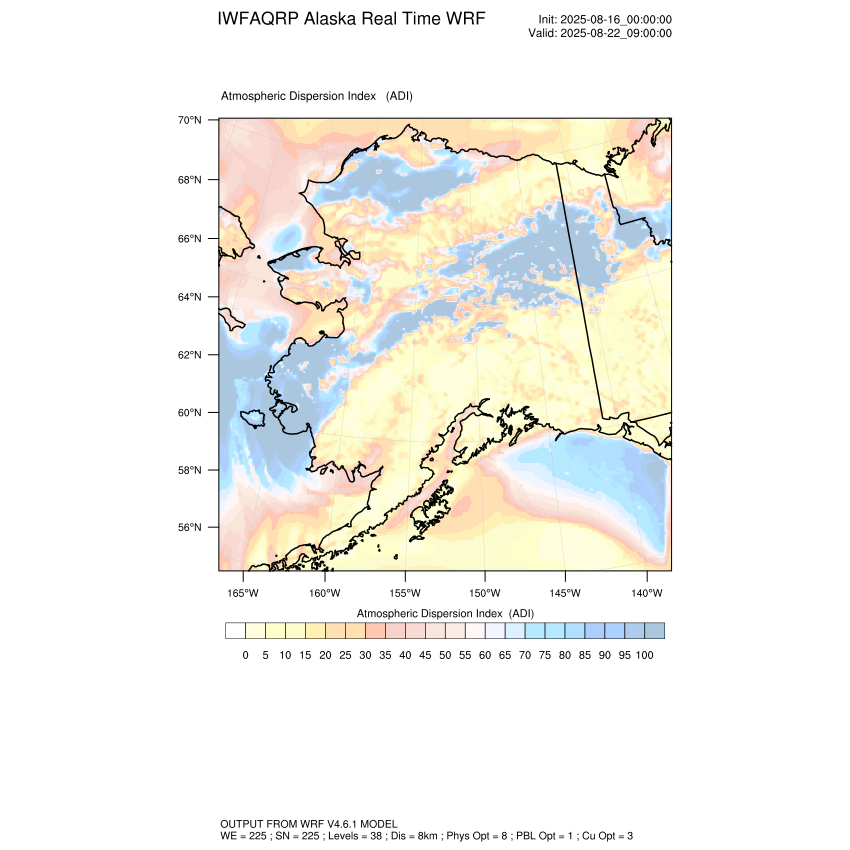 IWFAQRP Alaska Real Time WRF

Init: 2025-08-16_00:00:00
Valid: 2025-08-22_09:00:00

Atmospheric Dispersion Index (ADI)

70°N
68°N
66°N
64°N
62°N
60°N
58°N
56°N

165°W 160°W 155°W 150°W 145°W 140°W

Atmospheric Dispersion Index (ADI)

0 5 10 15 20 25 30 35 40 45 50 55 60 65 70 75 80 85 90 95 100

OUTPUT FROM WRF V4.6.1 MODEL
WE = 225 ; SN = 225 ; Levels = 38 ; Dis = 8km ; Phys Opt = 8 ; PBL Opt = 1 ; Cu Opt = 3